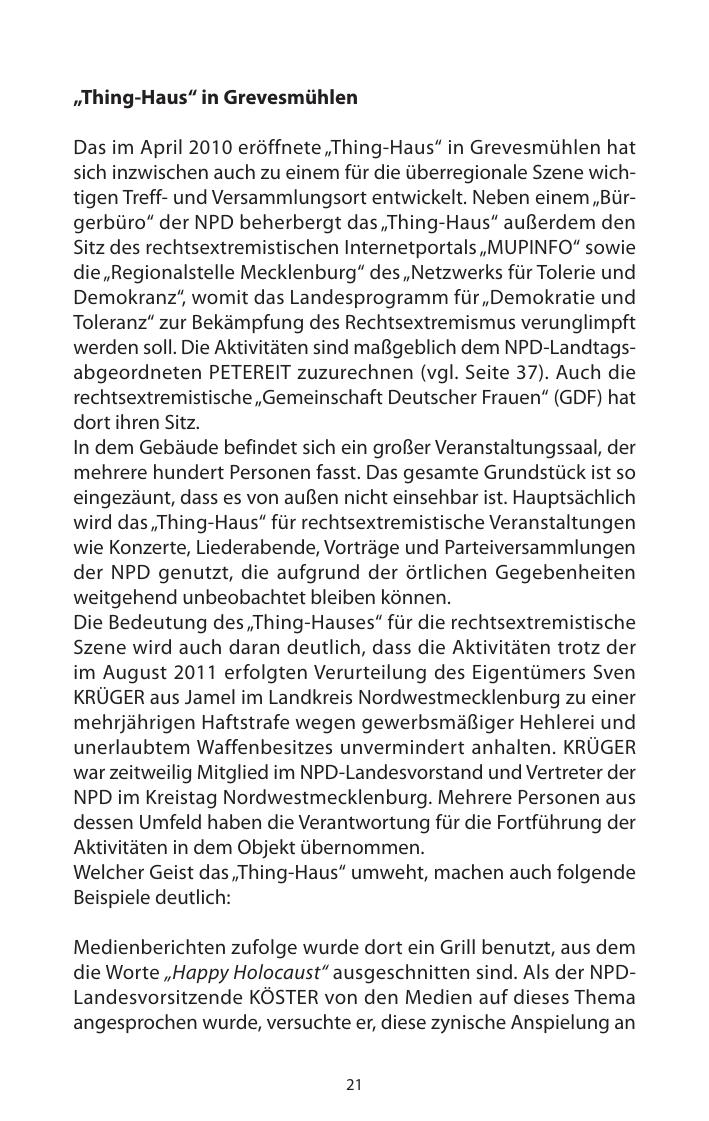 „Thing-Haus“ in Grevesmühlen

Das im April 2010 eröffnete „Thing-Haus“ in Grevesmühlen hat sich inzwischen auch zu einem für die überregionale Szene wichtigen Treff- und Versammlungsort entwickelt. Neben einem „Bürgerbüro“ der NPD beherbergt das „Thing-Haus“ außerdem den Sitz des rechtsextremistischen Internetportals „MUPINFO“ sowie die „Regionalstelle Mecklenburg“ des „Netzwerks für Tolerie und Demokranz“, womit das Landesprogramm für „Demokratie und Toleranz“ zur Bekämpfung des Rechtsextremismus verunglimpft werden soll. Die Aktivitäten sind maßgeblich dem NPD-Landtagsabgeordneten PETEREIT zuzurechnen (vgl. Seite 37). Auch die rechtsextremistische „Gemeinschaft Deutscher Frauen“ (GDF) hat dort ihren Sitz.
In dem Gebäude befindet sich ein großer Veranstaltungssaal, der mehrere hundert Personen fasst. Das gesamte Grundstück ist so eingezäunt, dass es von außen nicht einsehbar ist. Hauptsächlich wird das „Thing-Haus“ für rechtsextremistische Veranstaltungen wie Konzerte, Liederabende, Vorträge und Parteiversammlungen der NPD genutzt, die aufgrund der örtlichen Gegebenheiten weitgehend unbeobachtet bleiben können.
Die Bedeutung des „Thing-Hauses“ für die rechtsextremistische Szene wird auch daran deutlich, dass die Aktivitäten trotz der im August 2011 erfolgten Verurteilung des Eigentümers Sven KRÜGER aus Jamel im Landkreis Nordwestmecklenburg zu einer mehrjährigen Haftstrafe wegen gewerbsmäßiger Hehlerei und unerlaubtem Waffenbesitzes unvermindert anhalten. KRÜGER war zeitweilig Mitglied im NPD-Landesvorstand und Vertreter der NPD im Kreistag Nordwestmecklenburg. Mehrere Personen aus dessen Umfeld haben die Verantwortung für die Fortführung der Aktivitäten in dem Objekt übernommen.
Welcher Geist das „Thing-Haus“ umweht, machen auch folgende Beispiele deutlich:

Medienberichten zufolge wurde dort ein Grill benutzt, aus dem die Worte „Happy Holocaust“ ausgeschnitten sind. Als der NPD-Landesvorsitzende KÖSTER von den Medien auf dieses Thema angesprochen wurde, versuchte er, diese zynische Anspielung an

21